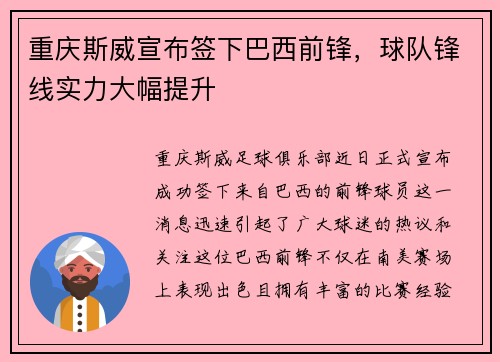 重庆斯威宣布签下巴西前锋，球队锋线实力大幅提升

重庆斯威足球俱乐部近日正式宣布成功签下来自巴西的前锋球员这一消息迅速引起了广大球迷的热议和关注这位巴西前锋不仅在南美赛场上表现出色且拥有丰富的比赛经验